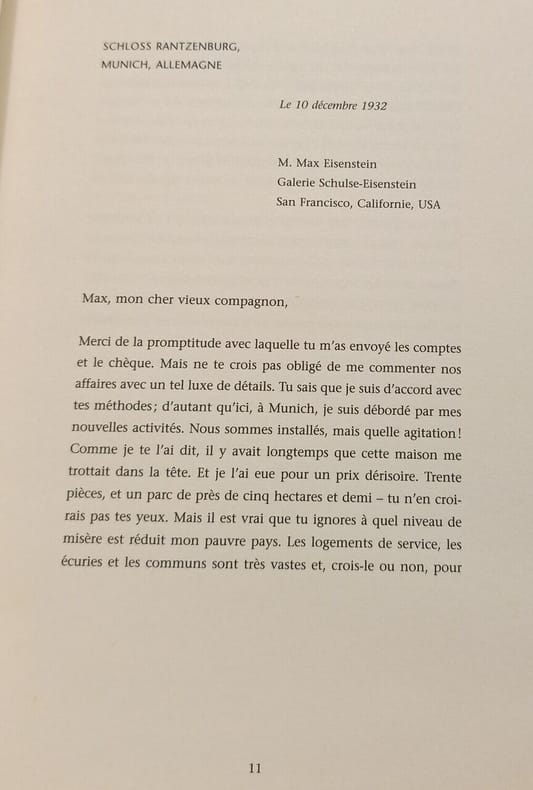 SCHLOSS RANTZENBURG,
MUNICH, ALLEMAGNE

Le 10 décembre 1932

M. Max Eisenstein
Galerie Schulse-Eisenstein
San Francisco, Californie, USA

Max, mon cher vieux compagnon,

Merci de la promptitude avec laquelle tu m'as envoyé les comptes et le chèque. Mais ne te crois pas obligé de me commenter nos affaires avec un tel luxe de détails. Tu sais que je suis d'accord avec tes méthodes; d'autant qu'ici, à Munich, je suis débordé par mes nouvelles activités. Nous sommes installés, mais quelle agitation! Comme je te l'ai dit, il y avait longtemps que cette maison me trottait dans la tête. Et je l'ai eue pour un prix dérisoire. Trente pièces, et un parc de près de cinq hectares et demi – tu n'en croirais pas tes yeux. Mais il est vrai que tu ignores à quel niveau de misère est réduit mon pauvre pays. Les logements de service, les écuries et les communs sont très vastes et, crois-le ou non, pour

11